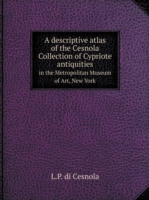 A descriptive atlas of the Cesnola Collection of Cypriote antiquities

in the Metropolitan Museum of Art, New York

L.P. di Cesnola